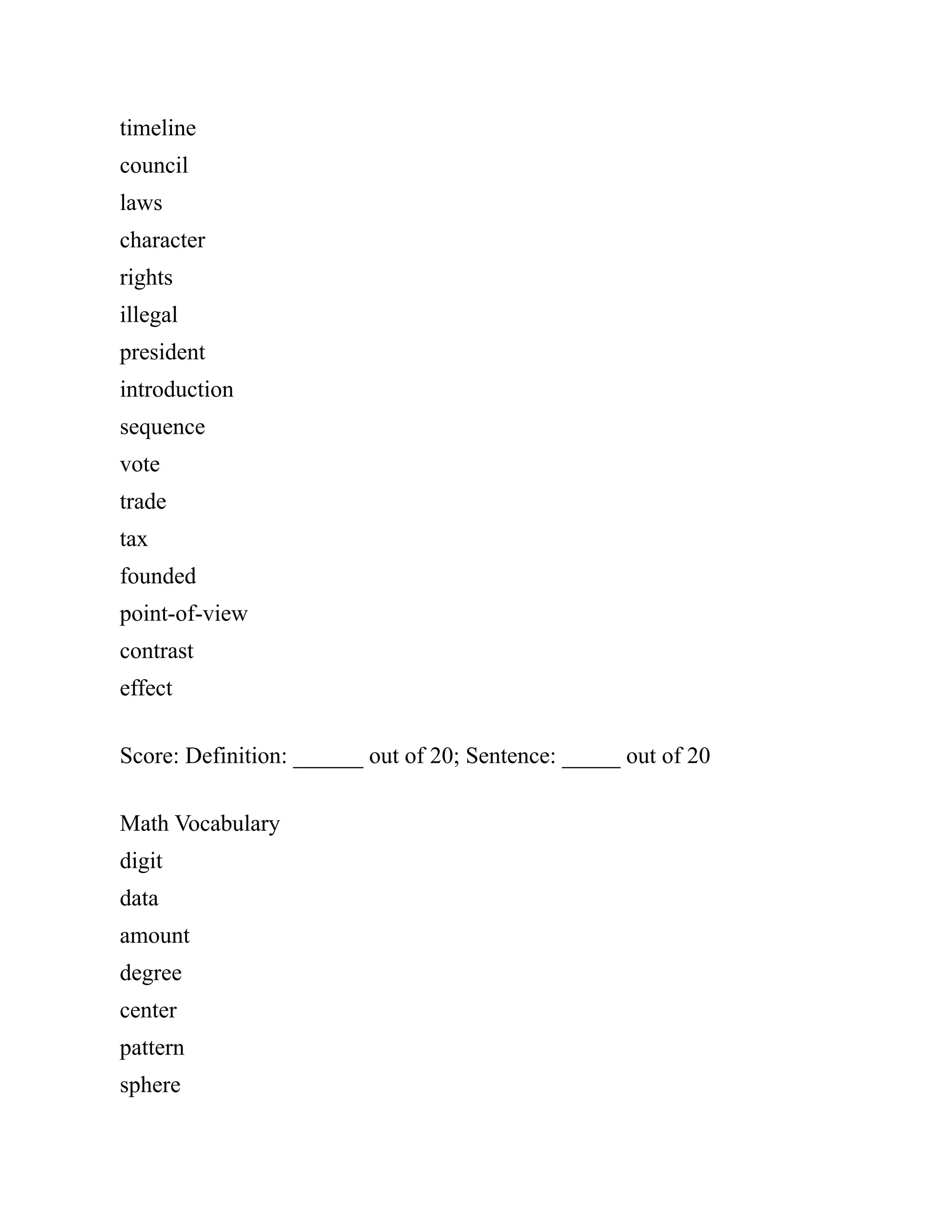 timeline
council
laws
character
rights
illegal
president
introduction
sequence
vote
trade
tax
founded
point-of-view
contrast
effect

Score: Definition: ______ out of 20; Sentence: _____ out of 20

Math Vocabulary
digit
data
amount
degree
center
pattern
sphere